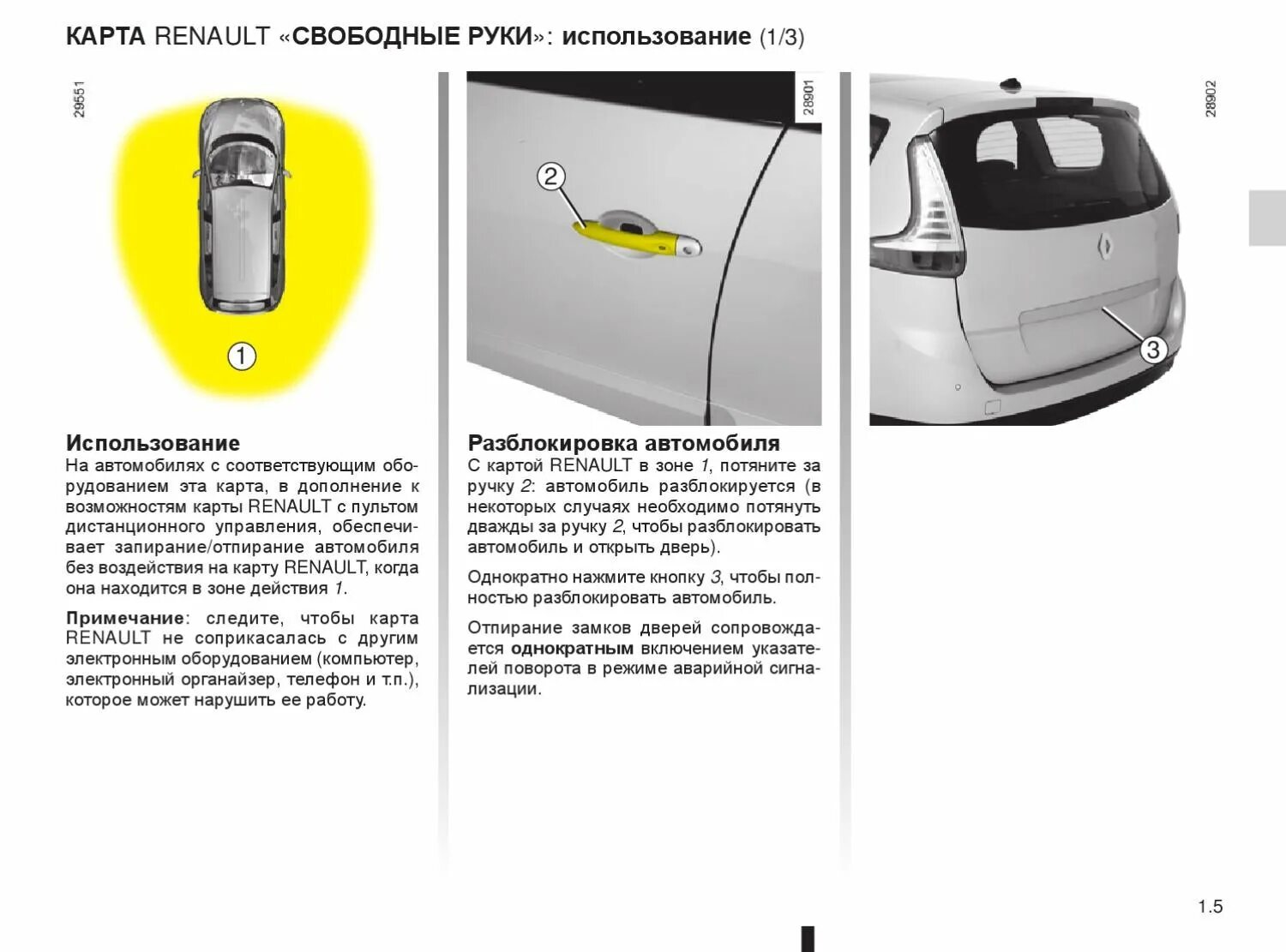 КАРТА RENAULT «СВОБОДНЫЕ РУКИ»: использование (1/3)

29551

1

Использование
На автомобилях с соответствующим оборудованием эта карта, в дополнение к возможностям карты RENAULT с пультом дистанционного управления, обеспечивает запирание/отпирание автомобиля без воздействия на карту RENAULT, когда она находится в зоне действия 1.

Примечание: следите, чтобы карта RENAULT не соприкасалась с другим электронным оборудованием (компьютер, электронный органайзер, телефон и т.п.), которое может нарушить ее работу.

28901

2

Разблокировка автомобиля
С картой RENAULT в зоне 1, потяните за ручку 2: автомобиль разблокируется (в некоторых случаях необходимо потянуть дважды за ручку 2, чтобы разблокировать автомобиль и открыть дверь).

Однократно нажмите кнопку 3, чтобы полностью разблокировать автомобиль.

Отпирание замков дверей сопровождается однократным включением указателей поворота в режиме аварийной сигнализации.

28902

3

1.5